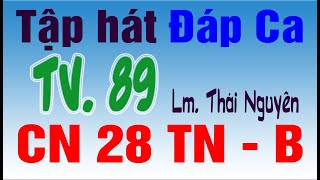 Tập hát Đáp Ca

TV. 89

Lm. Thái Nguyên

CN 28 TN - B